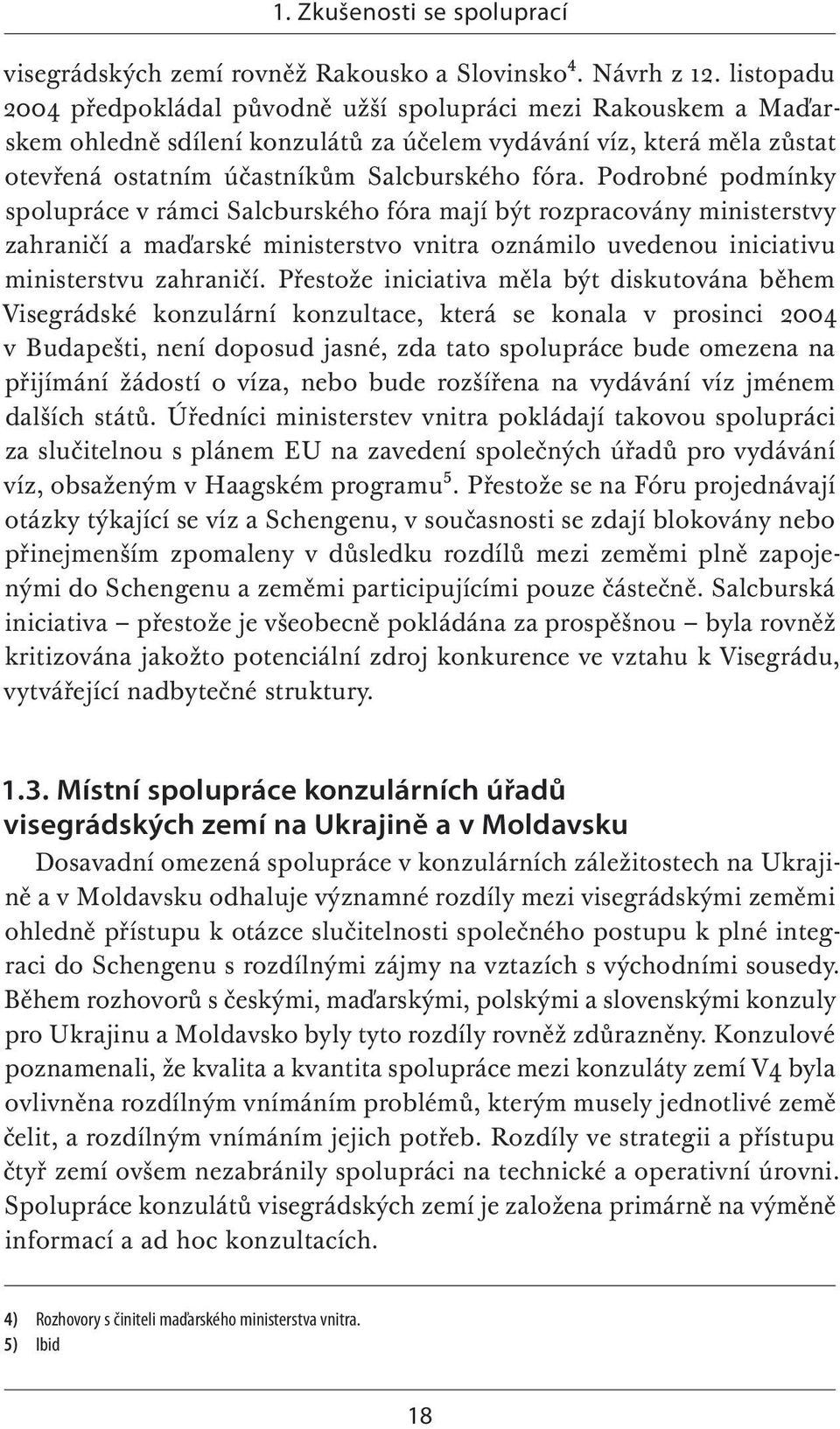 1. Zkušenosti se spoluprací

visegrádských zemí rovněž Rakousko a Slovinsko$^4$. Návrh z 12. listopadu 2004 předpokládal původně užší spolupráci mezi Rakouskem a Maďarskem ohledně sdílení konzulátů za účelem vydávání víz, která měla zůstat otevřená ostatním účastníkům Salcburského fóra. Podrobné podmínky spolupráce v rámci Salcburského fóra mají být rozpracovány ministerstvy zahraničí a maďarské ministerstvo vnitra oznámilo uvedenou iniciativu ministerstvu zahraničí. Přestože iniciativa měla být diskutována během Visegrádské konzulární konzultace, která se konala v prosinci 2004 v Budapešti, není doposud jasné, zda tato spolupráce bude omezena na přijímání žádostí o víza, nebo bude rozšířena na vydávání víz jménem dalších států. Úředníci ministerstev vnitra pokládají takovou spolupráci za slučitelnou s plánem EU na zavedení společných úřadů pro vydávání víz, obsaženým v Haagském programu$^5$. Přestože se na Fóru projednávají otázky týkající se víz a Schengenu, v současnosti se zdají blokovány nebo přinejmenším zpomaleny v důsledku rozdílů mezi zeměmi plně zapojenými do Schengenu a zeměmi participujícími pouze částečně. Salcburská iniciativa – přestože je všeobecně pokládána za prospěšnou – byla rovněž kritizována jakožto potenciální zdroj konkurence ve vztahu k Visegrádu, vytvářející nadbytečné struktury.

1.3. Místní spolupráce konzulárních úřadů visegrádských zemí na Ukrajině a v Moldavsku

Dosavadní omezená spolupráce v konzulárních záležitostech na Ukrajině a v Moldavsku odhaluje významné rozdíly mezi visegrádskými zeměmi ohledně přístupu k otázce slučitelnosti společného postupu k plné integraci do Schengenu s rozdílnými zájmy na vztazích s východními sousedy. Během rozhovorů s českými, maďarskými, polskými a slovenskými konzuly pro Ukrajinu a Moldavsko byly tyto rozdíly rovněž zdůrazněny. Konzulové poznamenali, že kvalita a kvantita spolupráce mezi konzuláty zemí V4 byla ovlivněna rozdílným vnímáním problémů, kterým musely jednotlivé země čelit, a rozdílným vnímáním jejich potřeb. Rozdíly ve strategii a přístupu čtyř zemí ovšem nezabránily spolupráci na technické a operativní úrovni. Spolupráce konzulátů visegrádských zemí je založena primárně na výměně informací a ad hoc konzultacích.

4) Rozhovory s činiteli maďarského ministerstva vnitra.
5) Ibid

18